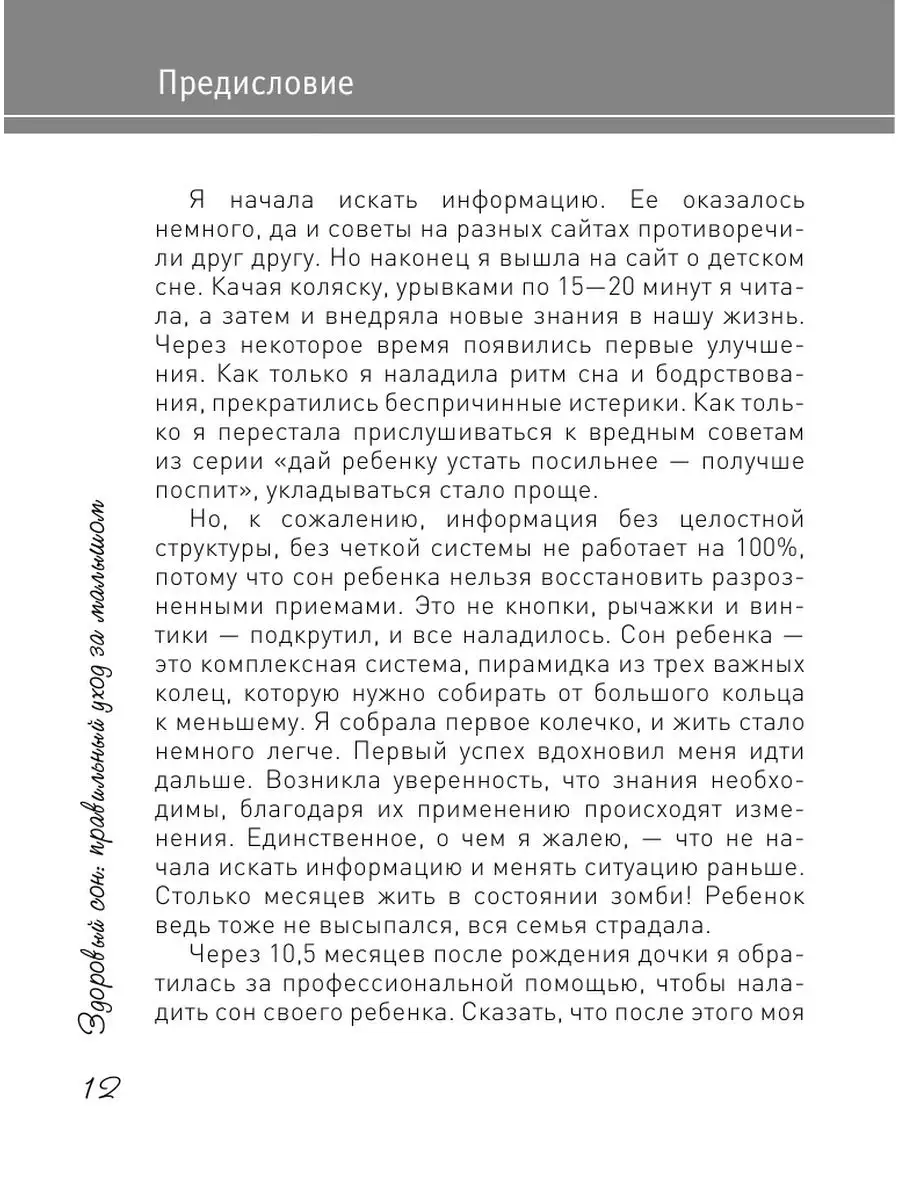 Предисловие

Я начала искать информацию. Ее оказалось немного, да и советы на разных сайтах противоречили друг другу. Но наконец я вышла на сайт о детском сне. Качая коляску, урывками по 15—20 минут я читала, а затем и внедряла новые знания в нашу жизнь. Через некоторое время появились первые улучшения. Как только я наладила ритм сна и бодрствования, прекратились беспричинные истерики. Как только я перестала прислушиваться к вредным советам из серии «дай ребенку устать посильнее — получше поспит», укладываться стало проще.

Но, к сожалению, информация без целостной структуры, без четкой системы не работает на 100%, потому что сон ребенка нельзя восстановить разрозненными приемами. Это не кнопки, рычажки и винтики — подкрутил, и все наладилось. Сон ребенка — это комплексная система, пирамидка из трех важных колец, которую нужно собирать от большого кольца к меньшему. Я собрала первое колечко, и жить стало немного легче. Первый успех вдохновил меня идти дальше. Возникла уверенность, что знания необходимы, благодаря их применению происходят изменения. Единственное, о чем я жалею, — что не начала искать информацию и менять ситуацию раньше. Столько месяцев жить в состоянии зомби! Ребенок ведь тоже не высыпался, вся семья страдала.

Через 10,5 месяцев после рождения дочки я обратилась за профессиональной помощью, чтобы наладить сон своего ребенка. Сказать, что после этого моя

Здоровый сон: правильный уход за малышом

12